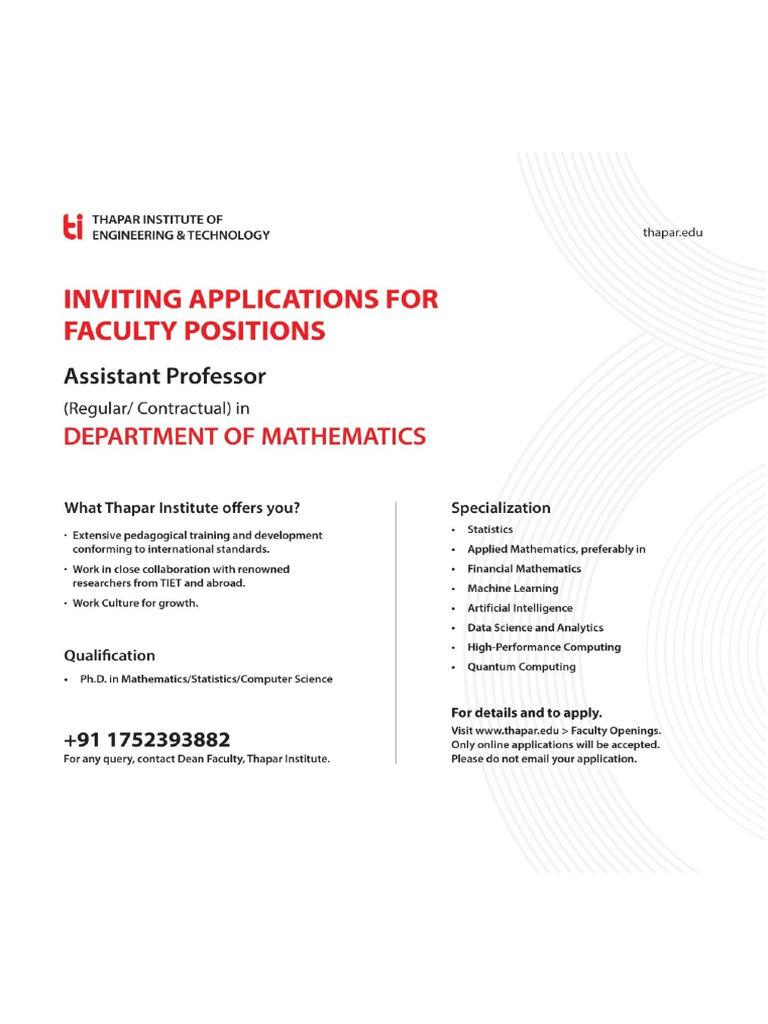 ti THAPAR INSTITUTE OF ENGINEERING & TECHNOLOGY

thapar.edu

INVITING APPLICATIONS FOR FACULTY POSITIONS

Assistant Professor

(Regular/ Contractual) in

DEPARTMENT OF MATHEMATICS

What Thapar Institute offers you?

· Extensive pedagogical training and development conforming to international standards.
· Work in close collaboration with renowned researchers from TIET and abroad.
· Work Culture for growth.

Qualification

• Ph.D. in Mathematics/Statistics/Computer Science

+91 1752393882
For any query, contact Dean Faculty, Thapar Institute.

Specialization

• Statistics
• Applied Mathematics, preferably in
• Financial Mathematics
• Machine Learning
• Artificial Intelligence
• Data Science and Analytics
• High-Performance Computing
• Quantum Computing

For details and to apply.
Visit www.thapar.edu > Faculty Openings.
Only online applications will be accepted.
Please do not email your application.